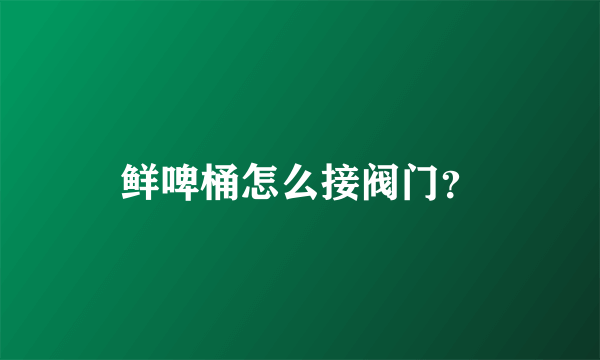 鲜啤桶怎么接阀门?